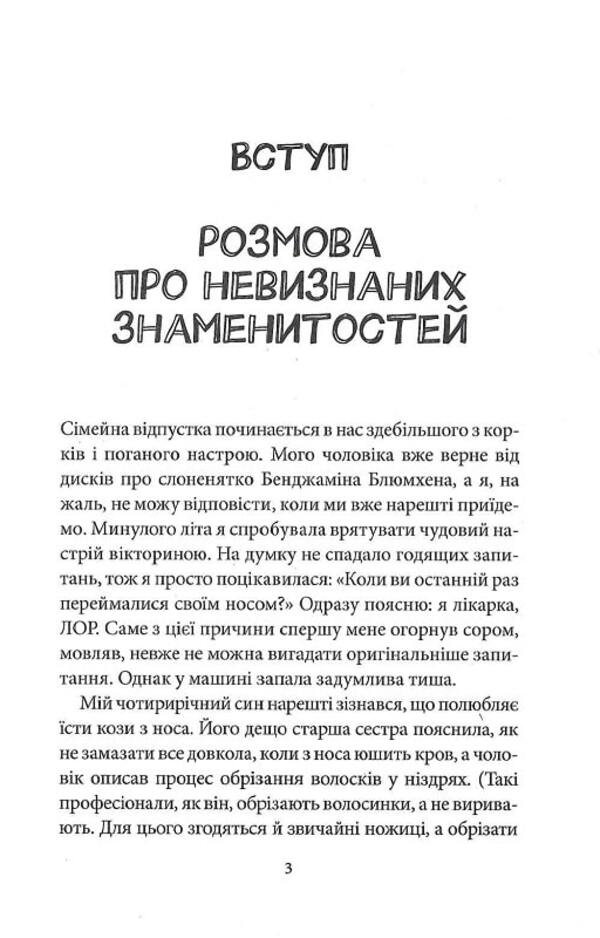 ВСТУП

РОЗМОВА
ПРО НЕВИЗНАНИХ
ЗНАМЕНИТОСТЕЙ

Сімейна відпустка починається в нас здебільшого з корків і поганого настрою. Мого чоловіка вже верне від дисків про слоненятко Бенджаміна Блюмхена, а я, на жаль, не можу відповісти, коли ми вже нарешті приїдемо. Минулого літа я спробувала врятувати чудовий настрій вікториною. На думку не спадало годящих запитань, тож я просто поцікавилася: «Коли ви останній раз переймалися своїм носом?» Одразу поясню: я лікарка, ЛОР. Саме з цієї причини спершу мене огорнув сором, мовляв, невже не можна вигадати оригінальніше запитання. Однак у машині запала задумлива тиша.

Мій чотирирічний син нарешті зізнався, що полюбляє їсти кози з носа. Його дещо старша сестра пояснила, як не замазати все довкола, коли з носа юшить кров, а чоловік описав процес обрізання волосків у ніздрях. (Такі професіонали, як він, обрізають волосинки, а не виривають. Для цього згодяться й звичайні ножиці, а обрізати

3